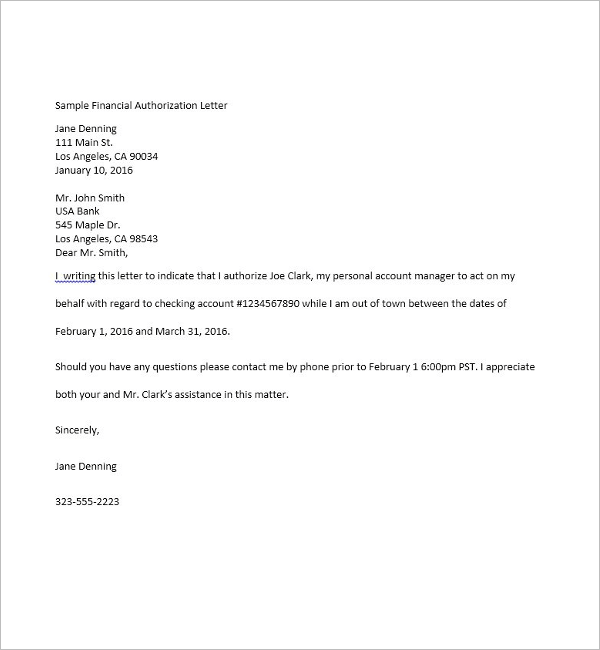 Sample Financial Authorization Letter

Jane Denning
111 Main St.
Los Angeles, CA 90034
January 10, 2016

Mr. John Smith
USA Bank
545 Maple Dr.
Los Angeles, CA 98543
Dear Mr. Smith,

I writing this letter to indicate that I authorize Joe Clark, my personal account manager to act on my behalf with regard to checking account #1234567890 while I am out of town between the dates of February 1, 2016 and March 31, 2016.

Should you have any questions please contact me by phone prior to February 1 6:00pm PST. I appreciate both your and Mr. Clark's assistance in this matter.

Sincerely,

Jane Denning

323-555-2223